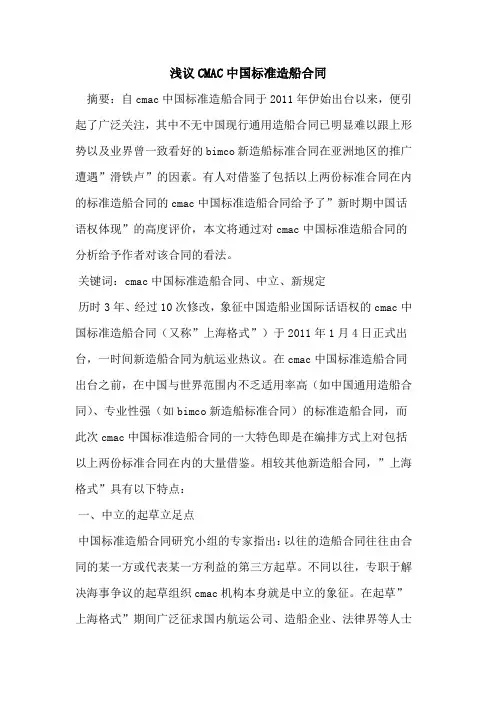 浅议CMAC中国标准造船合同

摘要：自cmac中国标准造船合同于2011年伊始出台以来，便引起了广泛关注，其中不无中国现行通用造船合同已明显难以跟上形势以及业界曾一致看好的bimco新造船标准合同在亚洲地区的推广遭遇”滑铁卢”的因素。有人对借鉴了包括以上两份标准合同在内的标准造船合同的cmac中国标准造船合同给予了”新时期中国话语权体现”的高度评价，本文将通过对cmac中国标准造船合同的分析给予作者对该合同的看法。

关键词：cmac中国标准造船合同、中立、新规定

历时3年、经过10次修改，象征中国造船业国际话语权的cmac中国标准造船合同（又称”上海格式”）于2011年1月4日正式出台，一时间新造船合同为航运业热议。在cmac中国标准造船合同出台之前，在中国与世界范围内不乏适用率高（如中国通用造船合同）、专业性强（如bimco新造船标准合同）的标准造船合同，而此次cmac中国标准造船合同的一大特色即是在编排方式上对包括以上两份标准合同在内的大量借鉴。相较其他新造船合同，”上海格式”具有以下特点：

一、中立的起草立足点

中国标准造船合同研究小组的专家指出：以往的造船合同往往由合同的某一方或代表某一方利益的第三方起草。不同以往，专职于解决海事争议的起草组织cmac机构本身就是中立的象征。在起草”上海格式”期间广泛征求国内航运公司、造船企业、法律界等人士